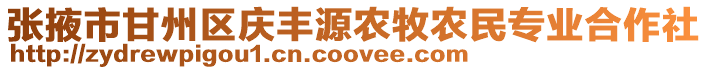 张掖市甘州区庆丰源农牧农民专业合作社
http://zydrewpigou1.cn.coovee.com